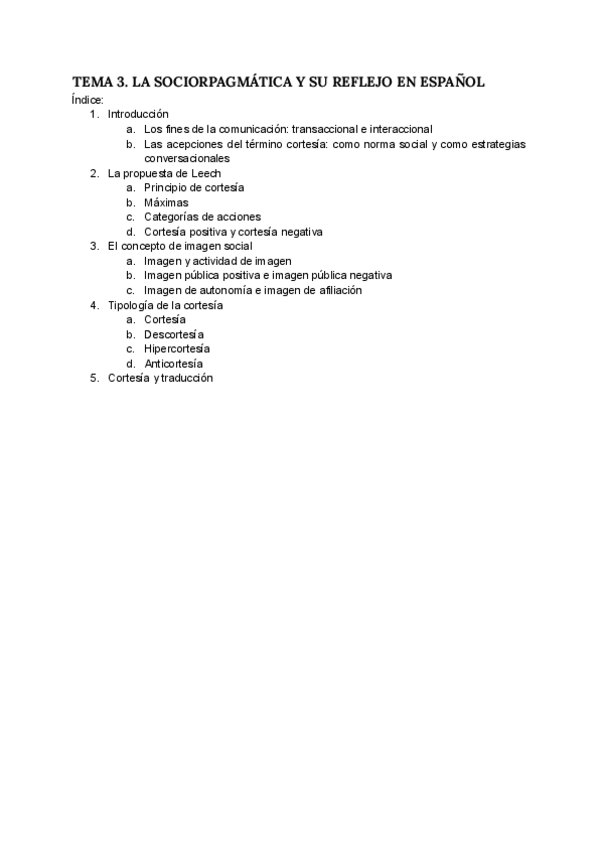 TEMA 3. LA SOCIORPAGMÁTICA Y SU REFLEJO EN ESPAÑOL

Índice:

1. Introducción
   a. Los fines de la comunicación: transaccional e interaccional
   b. Las acepciones del término cortesía: como norma social y como estrategias conversacionales
2. La propuesta de Leech
   a. Principio de cortesía
   b. Máximas
   c. Categorías de acciones
   d. Cortesía positiva y cortesía negativa
3. El concepto de imagen social
   a. Imagen y actividad de imagen
   b. Imagen pública positiva e imagen pública negativa
   c. Imagen de autonomía e imagen de afiliación
4. Tipología de la cortesía
   a. Cortesía
   b. Descortesía
   c. Hipercortesía
   d. Anticortesía
5. Cortesía y traducción